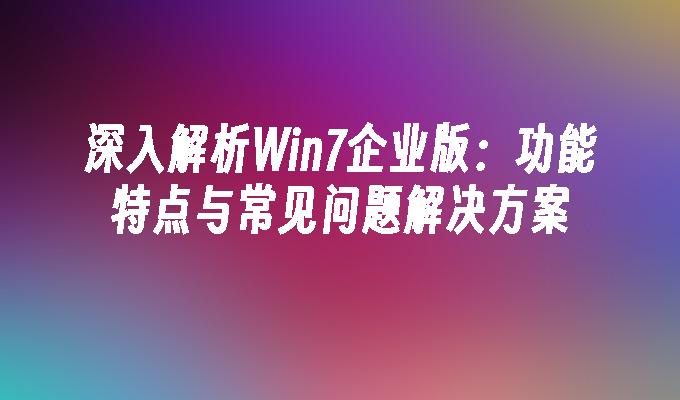 深入解析Win7企业版：功能特点与常见问题解决方案